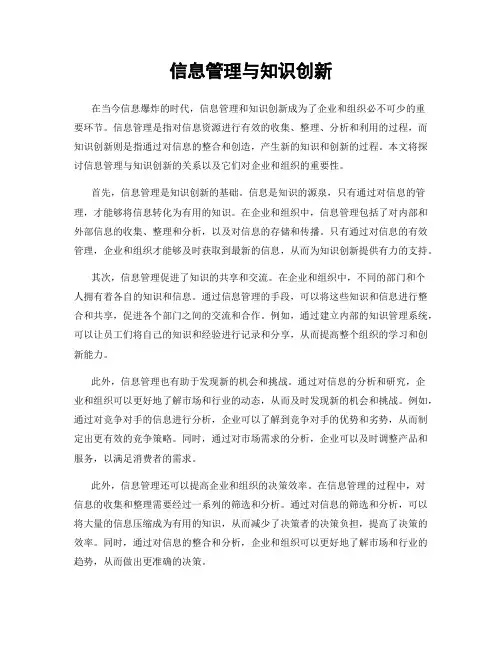 信息管理与知识创新

在当今信息爆炸的时代，信息管理和知识创新成为了企业和组织必不可少的重要环节。信息管理是指对信息资源进行有效的收集、整理、分析和利用的过程，而知识创新则是指通过对信息的整合和创造，产生新的知识和创新的过程。本文将探讨信息管理与知识创新的关系以及它们对企业和组织的重要性。

首先，信息管理是知识创新的基础。信息是知识的源泉，只有通过对信息的管理，才能够将信息转化为有用的知识。在企业和组织中，信息管理包括了对内部和外部信息的收集、整理和分析，以及对信息的存储和传播。只有通过对信息的有效管理，企业和组织才能够及时获取到最新的信息，从而为知识创新提供有力的支持。

其次，信息管理促进了知识的共享和交流。在企业和组织中，不同的部门和个人拥有着各自的知识和信息。通过信息管理的手段，可以将这些知识和信息进行整合和共享，促进各个部门之间的交流和合作。例如，通过建立内部的知识管理系统，可以让员工们将自己的知识和经验进行记录和分享，从而提高整个组织的学习和创新能力。

此外，信息管理也有助于发现新的机会和挑战。通过对信息的分析和研究，企业和组织可以更好地了解市场和行业的动态，从而及时发现新的机会和挑战。例如，通过对竞争对手的信息进行分析，企业可以了解到竞争对手的优势和劣势，从而制定出更有效的竞争策略。同时，通过对市场需求的分析，企业可以及时调整产品和服务，以满足消费者的需求。

此外，信息管理还可以提高企业和组织的决策效率。在信息管理的过程中，对信息的收集和整理需要经过一系列的筛选和分析。通过对信息的筛选和分析，可以将大量的信息压缩成为有用的知识，从而减少了决策者的决策负担，提高了决策的效率。同时，通过对信息的整合和分析，企业和组织可以更好地了解市场和行业的趋势，从而做出更准确的决策。